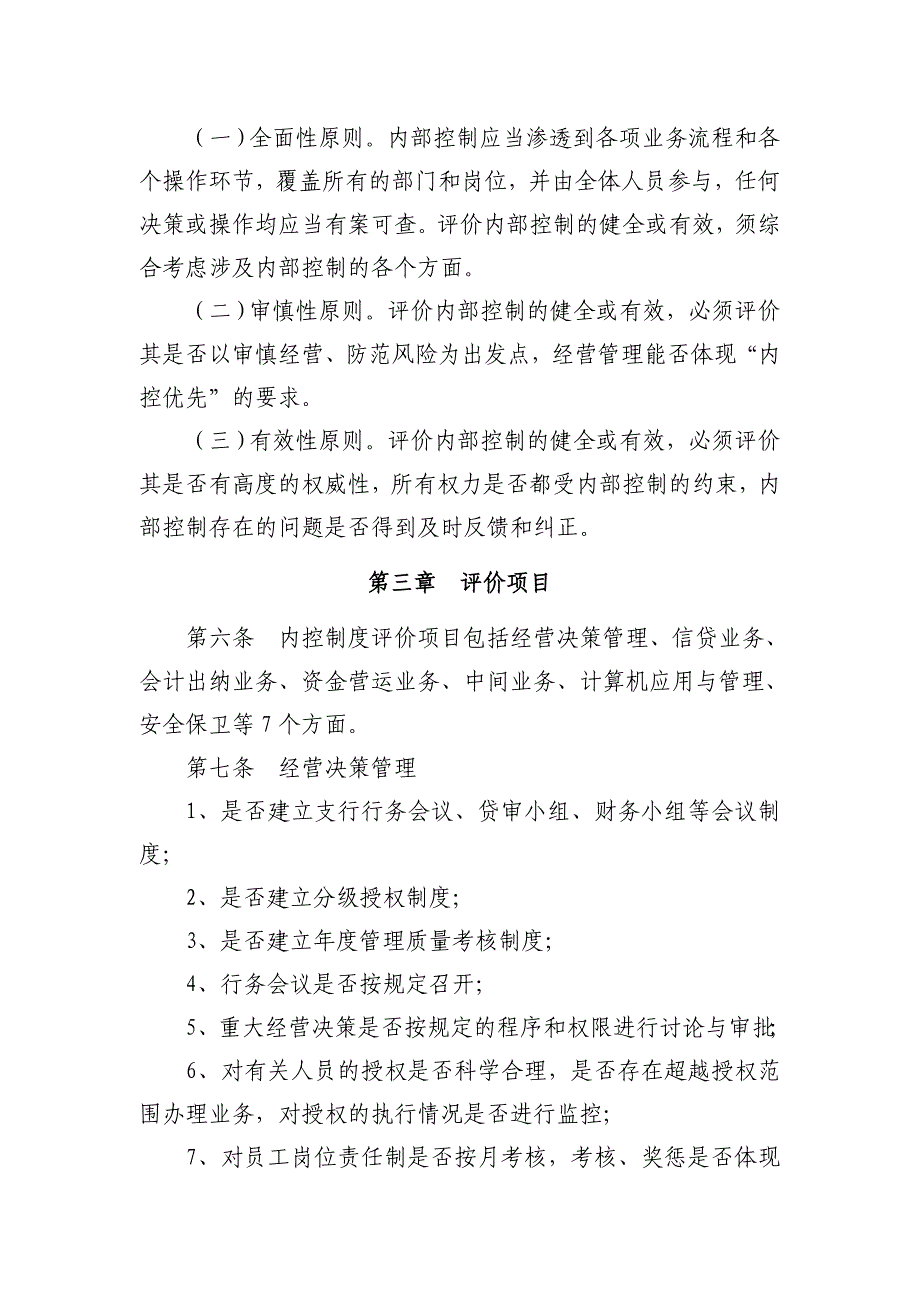 （一）全面性原则。内部控制应当渗透到各项业务流程和各个操作环节，覆盖所有的部门和岗位，并由全体人员参与，任何决策或操作均应当有案可查。评价内部控制的健全或有效，须综合考虑涉及内部控制的各个方面。

（二）审慎性原则。评价内部控制的健全或有效，必须评价其是否以审慎经营、防范风险为出发点，经营管理能否体现“内控优先”的要求。

（三）有效性原则。评价内部控制的健全或有效，必须评价其是否有高度的权威性，所有权力是否都受内部控制的约束，内部控制存在的问题是否得到及时反馈和纠正。

第三章　评价项目

第六条　内控制度评价项目包括经营决策管理、信贷业务、会计出纳业务、资金营运业务、中间业务、计算机应用与管理、安全保卫等 7 个方面。

第七条　经营决策管理

1、是否建立支行行务会议、贷审小组、财务小组等会议制度；

2、是否建立分级授权制度；

3、是否建立年度管理质量考核制度；

4、行务会议是否按规定召开；

5、重大经营决策是否按规定的程序和权限进行讨论与审批；

6、对有关人员的授权是否科学合理，是否存在超越授权范围办理业务，对授权的执行情况是否进行监控；

7、对员工岗位责任制是否按月考核，考核、奖惩是否体现